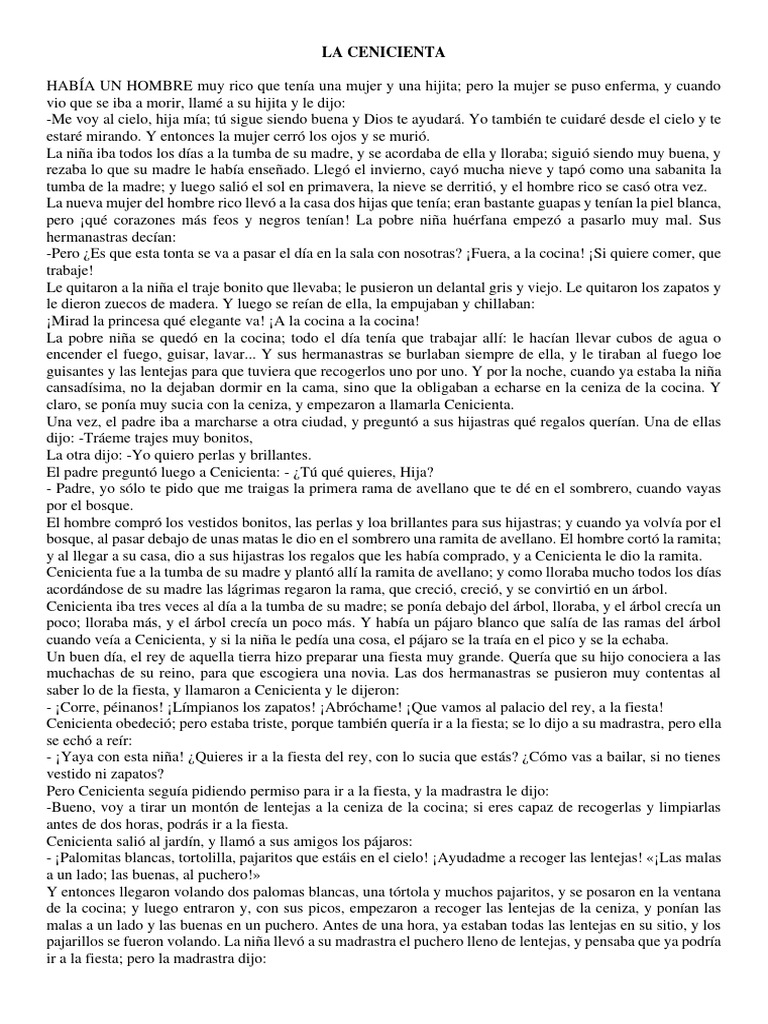 LA CENICIENTA

HABÍA UN HOMBRE muy rico que tenía una mujer y una hijita; pero la mujer se puso enferma, y cuando vio que se iba a morir, llamé a su hijita y le dijo:
-Me voy al cielo, hija mía; tú sigue siendo buena y Dios te ayudará. Yo también te cuidaré desde el cielo y te estaré mirando. Y entonces la mujer cerró los ojos y se murió.
La niña iba todos los días a la tumba de su madre, y se acordaba de ella y lloraba; siguió siendo muy buena, y rezaba lo que su madre le había enseñado. Llegó el invierno, cayó mucha nieve y tapó como una sabanita la tumba de la madre; y luego salió el sol en primavera, la nieve se derritió, y el hombre rico se casó otra vez.
La nueva mujer del hombre rico llevó a la casa dos hijas que tenía; eran bastante guapas y tenían la piel blanca, pero ¡qué corazones más feos y negros tenían! La pobre niña huérfana empezó a pasarlo muy mal. Sus hermanastras decían:
-Pero ¿Es que esta tonta se va a pasar el día en la sala con nosotras? ¡Fuera, a la cocina! ¡Si quiere comer, que trabaje!
Le quitaron a la niña el traje bonito que llevaba; le pusieron un delantal gris y viejo. Le quitaron los zapatos y le dieron zuecos de madera. Y luego se reían de ella, la empujaban y chillaban:
¡Mirad la princesa qué elegante va! ¡A la cocina a la cocina!
La pobre niña se quedó en la cocina; todo el día tenía que trabajar allí: le hacían llevar cubos de agua o encender el fuego, guisar, lavar... Y sus hermanastras se burlaban siempre de ella, y le tiraban al fuego loe guisantes y las lentejas para que tuviera que recogerlos uno por uno. Y por la noche, cuando ya estaba la niña cansadísima, no la dejaban dormir en la cama, sino que la obligaban a echarse en la ceniza de la cocina. Y claro, se ponía muy sucia con la ceniza, y empezaron a llamarla Cenicienta.
Una vez, el padre iba a marcharse a otra ciudad, y preguntó a sus hijastras qué regalos querían. Una de ellas dijo: -Tráeme trajes muy bonitos,
La otra dijo: -Yo quiero perlas y brillantes.
El padre preguntó luego a Cenicienta: - ¿Tú qué quieres, Hija?
- Padre, yo sólo te pido que me traigas la primera rama de avellano que te dé en el sombrero, cuando vayas por el bosque.
El hombre compró los vestidos bonitos, las perlas y loa brillantes para sus hijastras; y cuando ya volvía por el bosque, al pasar debajo de unas matas le dio en el sombrero una ramita de avellano. El hombre cortó la ramita; y al llegar a su casa, dio a sus hijastras los regalos que les había comprado, y a Cenicienta le dio la ramita.
Cenicienta fue a la tumba de su madre y plantó allí la ramita de avellano; y como lloraba mucho todos los días acordándose de su madre las lágrimas regaron la rama, que creció, creció, y se convirtió en un árbol.
Cenicienta iba tres veces al día a la tumba de su madre; se ponía debajo del árbol, lloraba, y el árbol crecía un poco; lloraba más, y el árbol crecía un poco más. Y había un pájaro blanco que salía de las ramas del árbol cuando veía a Cenicienta, y si la niña le pedía una cosa, el pájaro se la traía en el pico y se la echaba.
Un buen día, el rey de aquella tierra hizo preparar una fiesta muy grande. Quería que su hijo conociera a las muchachas de su reino, para que escogiera una novia. Las dos hermanastras se pusieron muy contentas al saber lo de la fiesta, y llamaron a Cenicienta y le dijeron:
- ¡Corre, péinanos! ¡Límpianos los zapatos! ¡Abróchame! ¡Que vamos al palacio del rey, a la fiesta!
Cenicienta obedeció; pero estaba triste, porque también quería ir a la fiesta; se lo dijo a su madrastra, pero ella se echó a reír:
- ¡Yaya con esta niña! ¿Quieres ir a la fiesta del rey, con lo sucia que estás? ¿Cómo vas a bailar, si no tienes vestido ni zapatos?
Pero Cenicienta seguía pidiendo permiso para ir a la fiesta, y la madrastra le dijo:
-Bueno, voy a tirar un montón de lentejas a la ceniza de la cocina; si eres capaz de recogerlas y limpiarlas antes de dos horas, podrás ir a la fiesta.
Cenicienta salió al jardín, y llamó a sus amigos los pájaros:
- ¡Palomitas blancas, tortolilla, pajaritos que estáis en el cielo! ¡Ayudadme a recoger las lentejas! «¡Las malas a un lado; las buenas, al puchero!»
Y entonces llegaron volando dos palomas blancas, una tórtola y muchos pajaritos, y se posaron en la ventana de la cocina; y luego entraron y, con sus picos, empezaron a recoger las lentejas de la ceniza, y ponían las malas a un lado y las buenas en un puchero. Antes de una hora, ya estaban todas las lentejas en su sitio, y los pajarillos se fueron volando. La niña llevó a su madrastra el puchero lleno de lentejas, y pensaba que ya podría ir a la fiesta; pero la madrastra dijo: